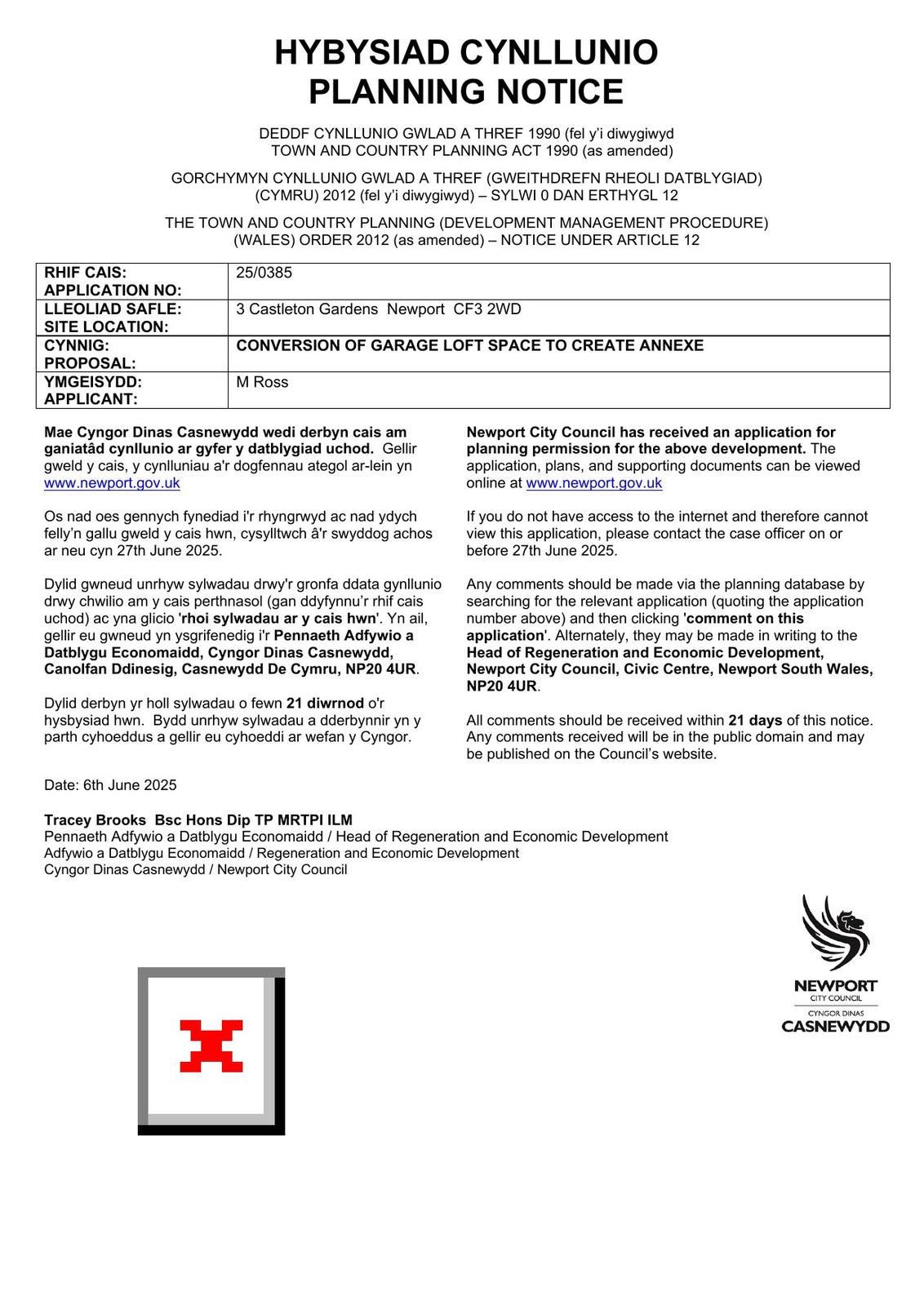 HYBYSIAD CYNLLUNIO
PLANNING NOTICE

DEDDF CYNLLUNIO GWLAD A THREF 1990 (fel y'i diwygiwyd
TOWN AND COUNTRY PLANNING ACT 1990 (as amended)

GORCHYMYN CYNLLUNIO GWLAD A THREF (GWEITHDREFN RHEOLI DATBLYGIAD) (CYMRU) 2012 (fel y'i diwygiwyd) – SYLWI 0 DAN ERTHYGL 12

THE TOWN AND COUNTRY PLANNING (DEVELOPMENT MANAGEMENT PROCEDURE) (WALES) ORDER 2012 (as amended) – NOTICE UNDER ARTICLE 12

| RHIF CAIS: APPLICATION NO: | 25/0385 |
|---|---|
| LLEOLIAD SAFLE: SITE LOCATION: | 3 Castleton Gardens Newport CF3 2WD |
| CYNNIG: PROPOSAL: | CONVERSION OF GARAGE LOFT SPACE TO CREATE ANNEXE |
| YMGEISYDD: APPLICANT: | M Ross |

Mae Cyngor Dinas Casnewydd wedi derbyn cais am ganiatâd cynllunio ar gyfer y datblygiad uchod. Gellir gweld y cais, y cynlluniau a'r dogfennau ategol ar-lein yn www.newport.gov.uk

Os nad oes gennych fynediad i'r rhyngrwyd ac nad ydych felly'n gallu gweld y cais hwn, cysylltwch â'r swyddog achos ar neu cyn 27th June 2025.

Dylid gwneud unrhyw sylwadau drwy'r gronfa ddata gynllunio drwy chwilio am y cais perthnasol (gan ddyfynnu'r rhif cais uchod) ac yna glicio 'rhoi sylwadau ar y cais hwn'. Yn ail, gellir eu gwneud yn ysgrifenedig i'r Pennaeth Adfywio a Datblygu Economaidd, Cyngor Dinas Casnewydd, Canolfan Ddinesig, Casnewydd De Cymru, NP20 4UR.

Dylid derbyn yr holl sylwadau o fewn 21 diwrnod o'r hysbysiad hwn. Bydd unrhyw sylwadau a dderbynnir yn y parth cyhoeddus a gellir eu cyhoeddi ar wefan y Cyngor.

Newport City Council has received an application for planning permission for the above development. The application, plans, and supporting documents can be viewed online at www.newport.gov.uk

If you do not have access to the internet and therefore cannot view this application, please contact the case officer on or before 27th June 2025.

Any comments should be made via the planning database by searching for the relevant application (quoting the application number above) and then clicking 'comment on this application'. Alternately, they may be made in writing to the Head of Regeneration and Economic Development, Newport City Council, Civic Centre, Newport South Wales, NP20 4UR.

All comments should be received within 21 days of this notice. Any comments received will be in the public domain and may be published on the Council's website.

Date: 6th June 2025

Tracey Brooks Bsc Hons Dip TP MRTPI ILM
Pennaeth Adfywio a Datblygu Economaidd / Head of Regeneration and Economic Development
Adfywio a Datblygu Economaidd / Regeneration and Economic Development
Cyngor Dinas Casnewydd / Newport City Council

NEWPORT
CITY COUNCIL
CYNGOR DINAS
CASNEWYDD